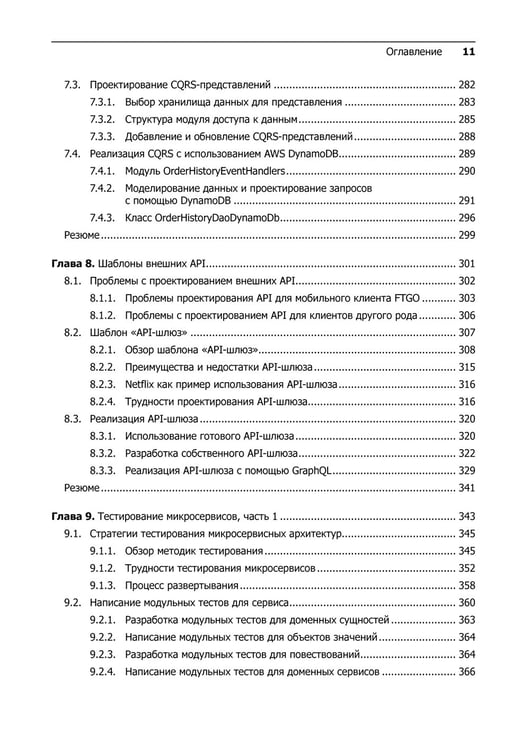 Оглавление 11

7.3. Проектирование CQRS-представлений 282
7.3.1. Выбор хранилища данных для представления 283
7.3.2. Структура модуля доступа к данным 285
7.3.3. Добавление и обновление CQRS-представлений 288
7.4. Реализация CQRS с использованием AWS DynamoDB 289
7.4.1. Модуль OrderHistoryEventHandlers 290
7.4.2. Моделирование данных и проектирование запросов с помощью DynamoDB 291
7.4.3. Класс OrderHistoryDaoDynamoDb 296
Резюме 299

Глава 8. Шаблоны внешних API 301
8.1. Проблемы с проектированием внешних API 302
8.1.1. Проблемы проектирования API для мобильного клиента FTGO 303
8.1.2. Проблемы с проектированием API для клиентов другого рода 306
8.2. Шаблон «API-шлюз» 307
8.2.1. Обзор шаблона «API-шлюз» 308
8.2.2. Преимущества и недостатки API-шлюза 315
8.2.3. Netflix как пример использования API-шлюза 316
8.2.4. Трудности проектирования API-шлюза 316
8.3. Реализация API-шлюза 320
8.3.1. Использование готового API-шлюза 320
8.3.2. Разработка собственного API-шлюза 322
8.3.3. Реализация API-шлюза с помощью GraphQL 329
Резюме 341

Глава 9. Тестирование микросервисов, часть 1 343
9.1. Стратегии тестирования микросервисных архитектур 345
9.1.1. Обзор методик тестирования 345
9.1.2. Трудности тестирования микросервисов 352
9.1.3. Процесс развертывания 358
9.2. Написание модульных тестов для сервиса 360
9.2.1. Разработка модульных тестов для доменных сущностей 363
9.2.2. Написание модульных тестов для объектов значений 364
9.2.3. Разработка модульных тестов для повествований 364
9.2.4. Написание модульных тестов для доменных сервисов 366